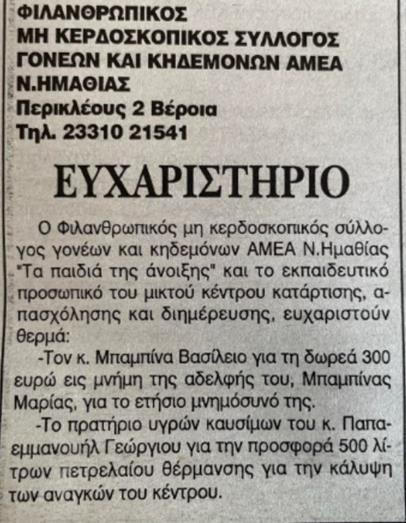 ΦΙΛΑΝΘΡΩΠΙΚΟΣ
ΜΗ ΚΕΡΔΟΣΚΟΠΙΚΟΣ ΣΥΛΛΟΓΟΣ
ΓΟΝΕΩΝ ΚΑΙ ΚΗΔΕΜΟΝΩΝ ΑΜΕΑ
Ν.ΗΜΑΘΙΑΣ
Περικλέους 2 Βέροια
Τηλ. 23310 21541

ΕΥΧΑΡΙΣΤΗΡΙΟ

Ο Φιλανθρωπικός μη κερδοσκοπικός σύλλογος γονέων και κηδεμόνων ΑΜΕΑ Ν.Ημαθίας "Τα παιδιά της άνοιξης" και το εκπαιδευτικό προσωπικό του μικτού κέντρου κατάρτισης, απασχόλησης και διημέρευσης, ευχαριστούν θερμά:

-Τον κ. Μπαμπίνα Βασίλειο για τη δωρεά 300 ευρώ εις μνήμη της αδελφής του, Μπαμπίνας Μαρίας, για το ετήσιο μνημόσυνό της.

-Το πρατήριο υγρών καυσίμων του κ. Παπαεμμανουήλ Γεώργιου για την προσφορά 500 λίτρων πετρελαίου θέρμανσης για την κάλυψη των αναγκών του κέντρου.